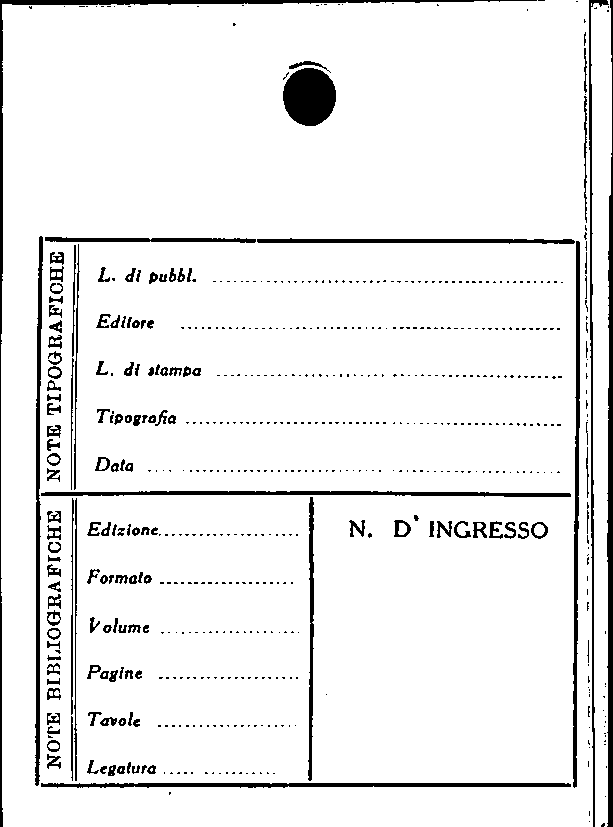 NOTE TIPOGRAFICHE

L. di pubbl. ____

Editore ____

L. di stampa ____

Tipografia ____

Data ____

NOTE BIBLIOGRAFICHE

Edizione ____

Formato ____

Volume ____

Pagine ____

Tavole ____

Legatura ____

N. D' INGRESSO